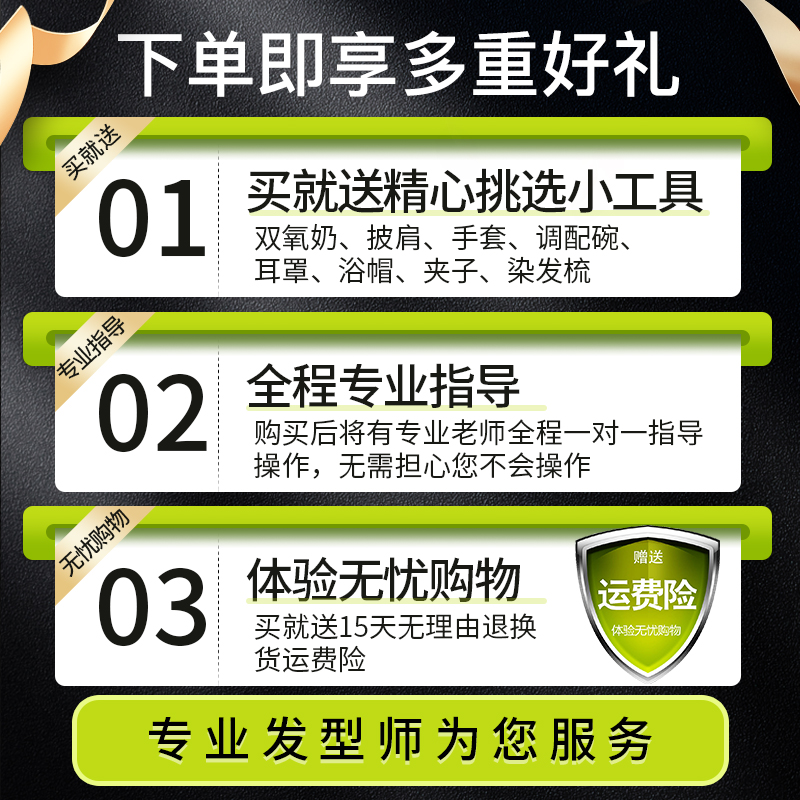 下单即享多重好礼

买就送

01

买就送精心挑选小工具

双氧奶、披肩、手套、调配碗、耳罩、浴帽、夹子、染发梳

专业指导

02

全程专业指导

购买后将有专业老师全程一对一指导操作，无需担心您不会操作

无忧购物

03

体验无忧购物

买就送15天无理由退换货运费险

赠送

运费险

体验无忧购物

专业发型师为您服务